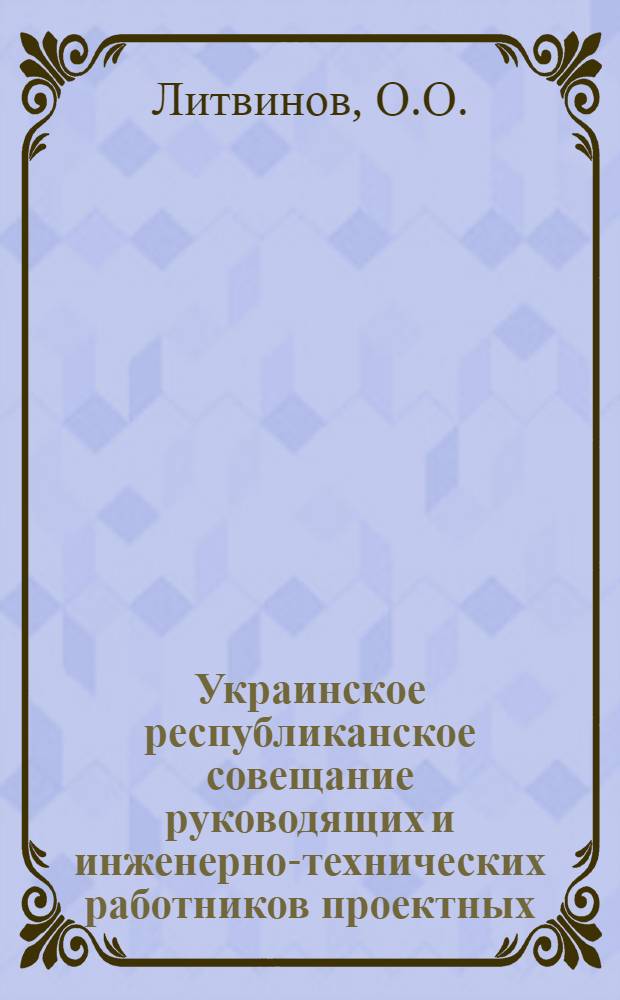 Литвинов, О.О.

Украинское республиканское совещание руководящих и инженерно-технических работников проектных